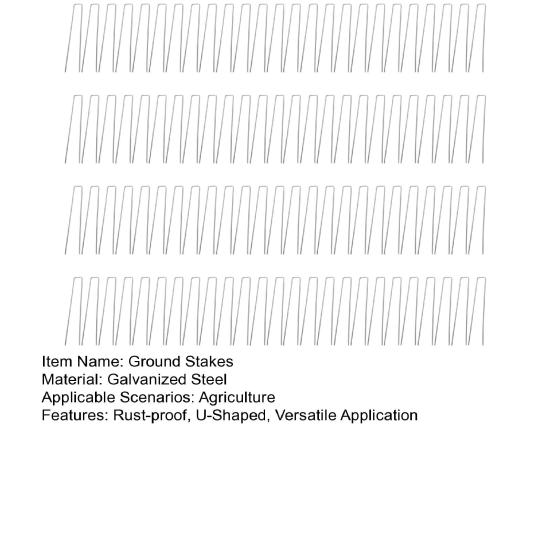 Item Name: Ground Stakes
Material: Galvanized Steel
Applicable Scenarios: Agriculture
Features: Rust-proof, U-Shaped, Versatile Application